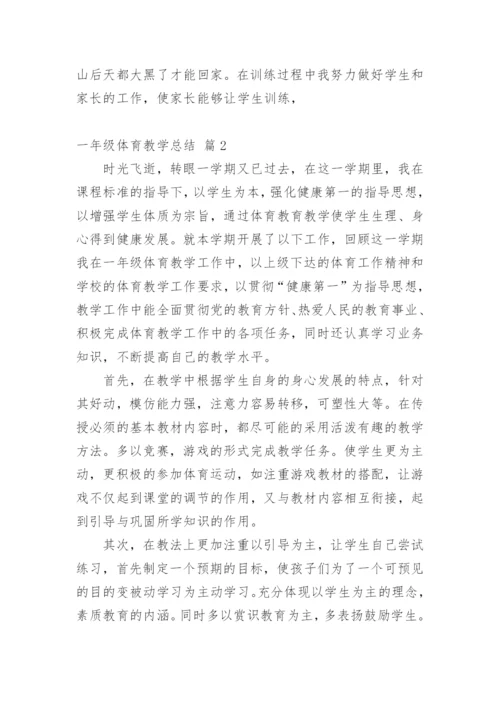 山后天都大黑了才能回家。在训练过程中我努力做好学生和家长的工作，使家长能够让学生训练，

一年级体育教学总结 篇2

时光飞逝，转眼一学期又已过去，在这一学期里，我在课程标准的指导下，以学生为本，强化健康第一的指导思想，以增强学生体质为宗旨，通过体育教育教学使学生生理、身心得到健康发展。就本学期开展了以下工作，回顾这一学期我在一年级体育教学工作中，以上级下达的体育工作精神和学校的体育教学工作要求，以贯彻“健康第一”为指导思想，教学工作中能全面贯彻党的教育方针、热爱人民的教育事业、积极完成体育教学工作中的各项任务，同时还认真学习业务知识，不断提高自己的教学水平。

首先，在教学中根据学生自身的身心发展的特点，针对其好动，模仿能力强，注意力容易转移，可塑性大等。在传授必须的基本教材内容时，都尽可能的采用活泼有趣的教学方法。多以竞赛，游戏的形式完成教学任务。使学生更为主动，更积极的参加体育运动，如注重游戏教材的搭配，让游戏不仅起到课堂的调节的作用，又与教材内容相互衔接，起到引导与巩固所学知识的作用。

其次，在教法上更加注重以引导为主，让学生自己尝试练习，首先制定一个预期的目标，使孩子们为了一个可预见的目的变被动学习为主动学习。充分体现以学生为主的理念，素质教育的内涵。同时多以赏识教育为主，多表扬鼓励学生。